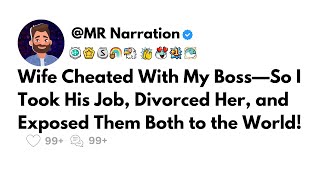 @MR Narration

Wife Cheated With My Boss—So I Took His Job, Divorced Her, and Exposed Them Both to the World!

99+ 99+